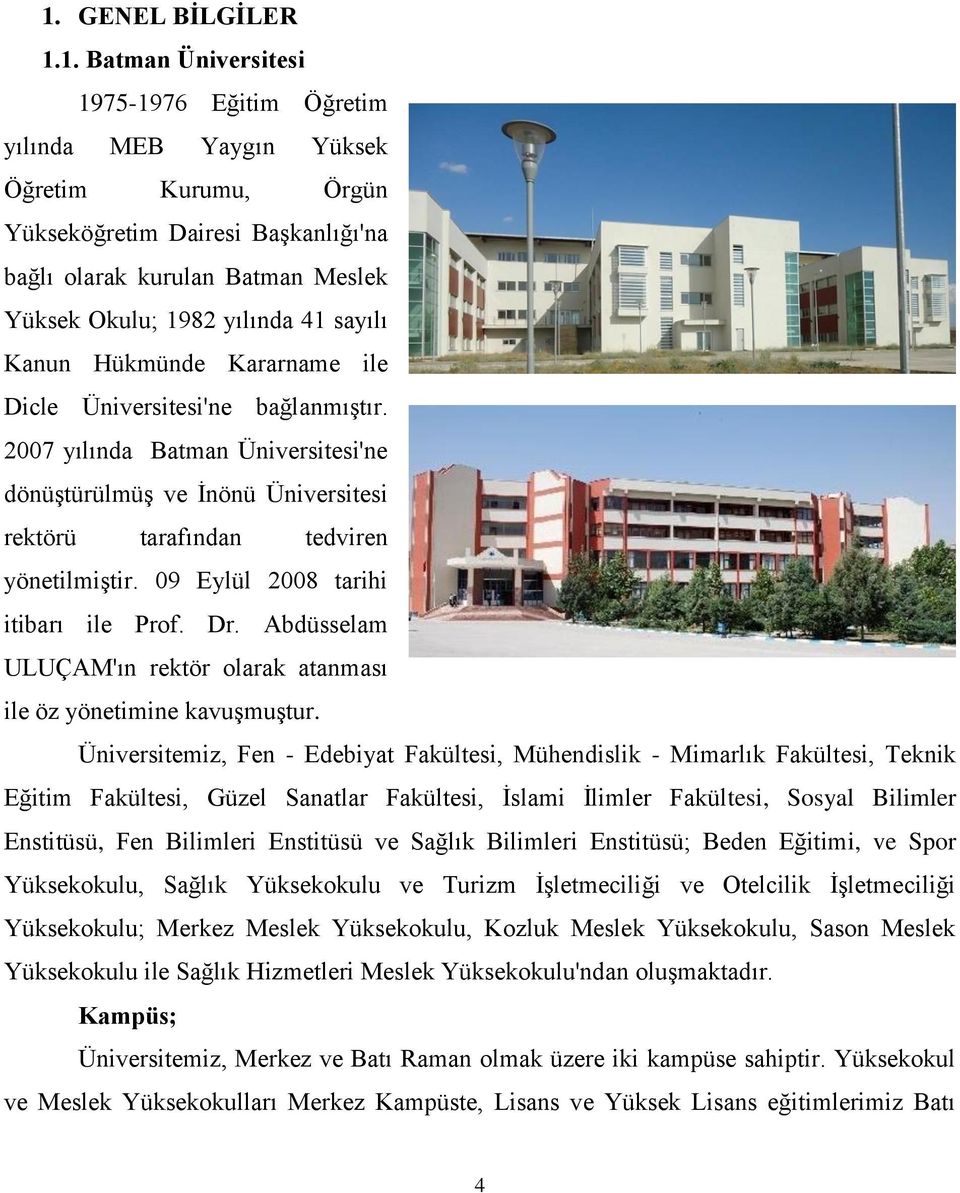 1. GENEL BİLGİLER

1.1. Batman Üniversitesi

1975-1976 Eğitim Öğretim yılında MEB Yaygın Yüksek Öğretim Kurumu, Örgün Yükseköğretim Dairesi Başkanlığı'na bağlı olarak kurulan Batman Meslek Yüksek Okulu; 1982 yılında 41 sayılı Kanun Hükmünde Kararname ile Dicle Üniversitesi'ne bağlanmıştır. 2007 yılında Batman Üniversitesi'ne dönüştürülmüş ve İnönü Üniversitesi rektörü tarafından tedviren yönetilmiştir. 09 Eylül 2008 tarihi itibarı ile Prof. Dr. Abdüsselam ULUÇAM'ın rektör olarak atanması ile öz yönetimine kavuşmuştur.

Üniversitemiz, Fen - Edebiyat Fakültesi, Mühendislik - Mimarlık Fakültesi, Teknik Eğitim Fakültesi, Güzel Sanatlar Fakültesi, İslami İlimler Fakültesi, Sosyal Bilimler Enstitüsü, Fen Bilimleri Enstitüsü ve Sağlık Bilimleri Enstitüsü; Beden Eğitimi, ve Spor Yüksekokulu, Sağlık Yüksekokulu ve Turizm İşletmeciliği ve Otelcilik İşletmeciliği Yüksekokulu; Merkez Meslek Yüksekokulu, Kozluk Meslek Yüksekokulu, Sason Meslek Yüksekokulu ile Sağlık Hizmetleri Meslek Yüksekokulu'ndan oluşmaktadır.

Kampüs;

Üniversitemiz, Merkez ve Batı Raman olmak üzere iki kampüse sahiptir. Yüksekokul ve Meslek Yüksekokulları Merkez Kampüste, Lisans ve Yüksek Lisans eğitimlerimiz Batı

4